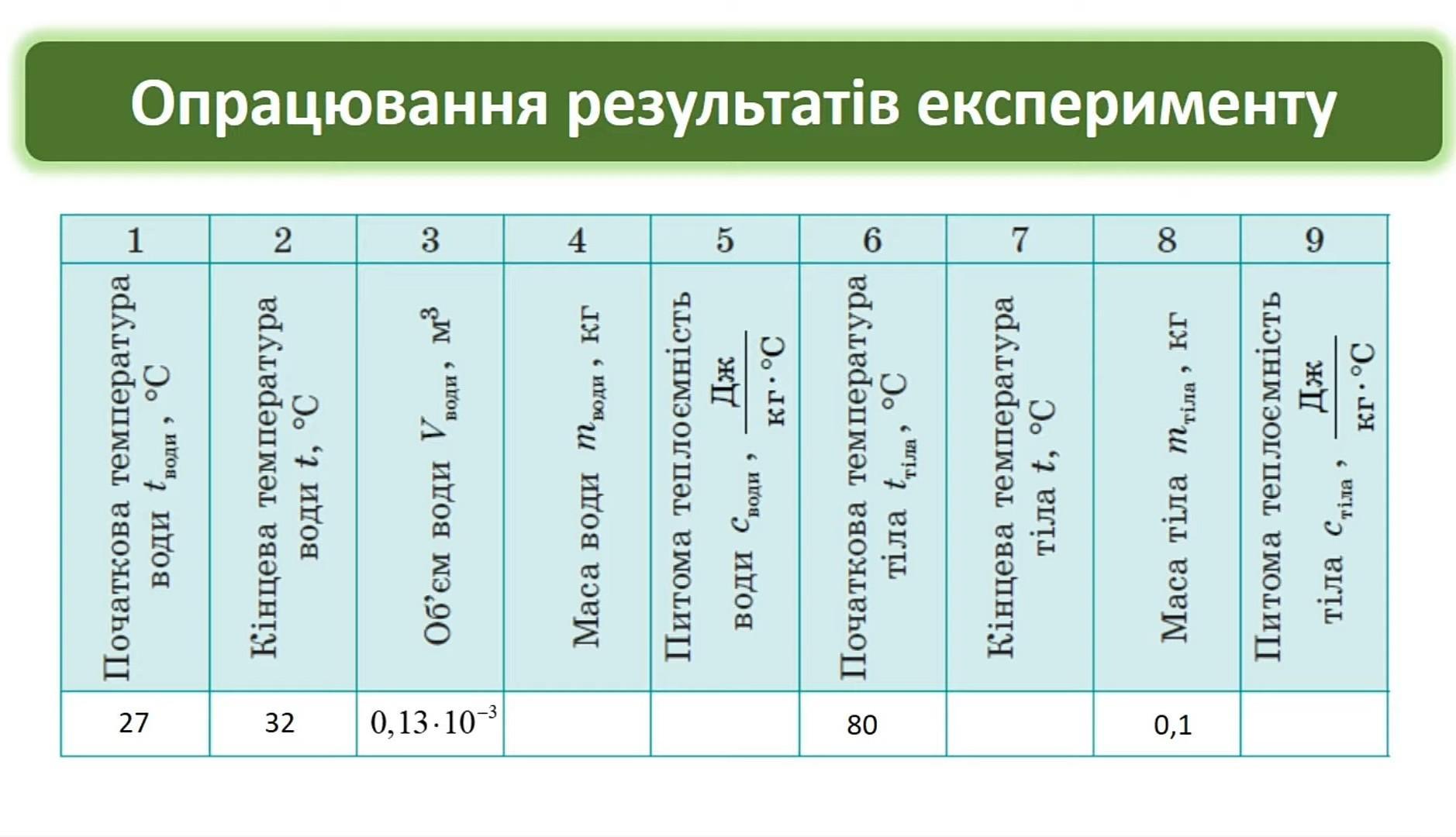 Опрацювання результатів експерименту

| 1 | 2 | 3 | 4 | 5 | 6 | 7 | 8 | 9 |
|---|---|---|---|---|---|---|---|---|
| Початкова температура води $t_{води}$, °C | Кінцева температура води $t$, °C | Об'єм води $V_{води}$, м$^3$ | Маса води $m_{води}$, кг | Питома теплоємність води $c_{води}$, $\frac{Дж}{кг \cdot °C}$ | Початкова температура тіла $t_{тіла}$, °C | Кінцева температура тіла $t$, °C | Маса тіла $m_{тіла}$, кг | Питома теплоємність тіла $c_{тіла}$, $\frac{Дж}{кг \cdot °C}$ |
| 27 | 32 | $0,13 \cdot 10^{-3}$ | | | 80 | | 0,1 | |